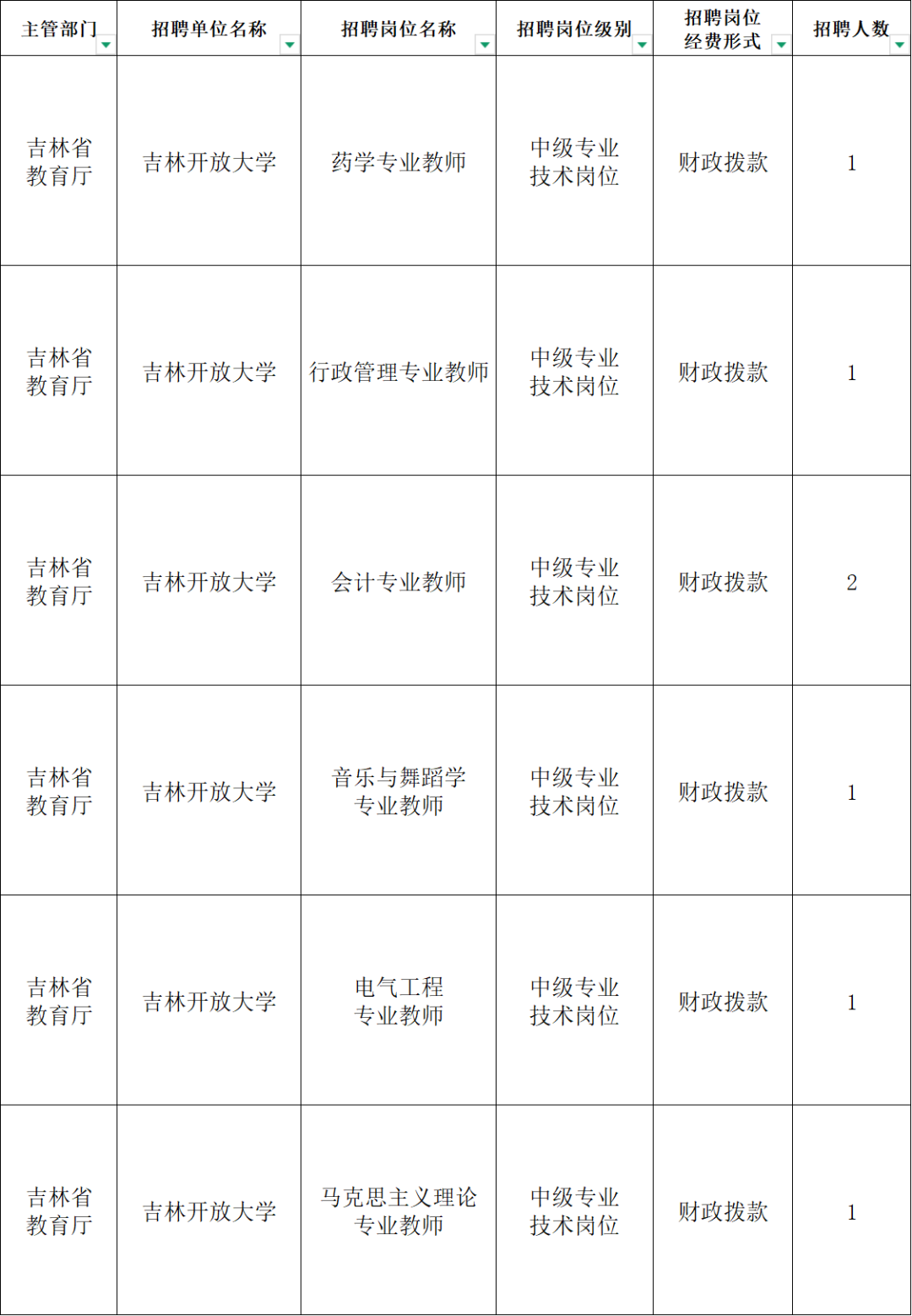 | 主管部门 | 招聘单位名称 | 招聘岗位名称 | 招聘岗位级别 | 招聘岗位经费形式 | 招聘人数 |
|---|---|---|---|---|---|
| 吉林省教育厅 | 吉林开放大学 | 药学专业教师 | 中级专业技术岗位 | 财政拨款 | 1 |
| 吉林省教育厅 | 吉林开放大学 | 行政管理专业教师 | 中级专业技术岗位 | 财政拨款 | 1 |
| 吉林省教育厅 | 吉林开放大学 | 会计专业教师 | 中级专业技术岗位 | 财政拨款 | 2 |
| 吉林省教育厅 | 吉林开放大学 | 音乐与舞蹈学专业教师 | 中级专业技术岗位 | 财政拨款 | 1 |
| 吉林省教育厅 | 吉林开放大学 | 电气工程专业教师 | 中级专业技术岗位 | 财政拨款 | 1 |
| 吉林省教育厅 | 吉林开放大学 | 马克思主义理论专业教师 | 中级专业技术岗位 | 财政拨款 | 1 |